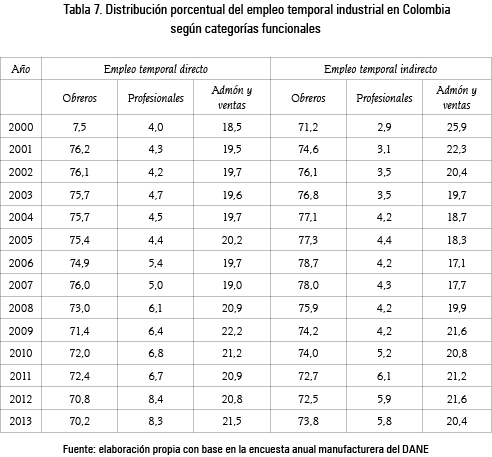 Tabla 7. Distribución porcentual del empleo temporal industrial en Colombia según categorías funcionales

| Año | Empleo temporal directo | | | Empleo temporal indirecto | | |
|---|---|---|---|---|---|---|
| | Obreros | Profesionales | Admón y ventas | Obreros | Profesionales | Admón y ventas |
| 2000 | 7,5 | 4,0 | 18,5 | 71,2 | 2,9 | 25,9 |
| 2001 | 76,2 | 4,3 | 19,5 | 74,6 | 3,1 | 22,3 |
| 2002 | 76,1 | 4,2 | 19,7 | 76,1 | 3,5 | 20,4 |
| 2003 | 75,7 | 4,7 | 19,6 | 76,8 | 3,5 | 19,7 |
| 2004 | 75,7 | 4,5 | 19,7 | 77,1 | 4,2 | 18,7 |
| 2005 | 75,4 | 4,4 | 20,2 | 77,3 | 4,4 | 18,3 |
| 2006 | 74,9 | 5,4 | 19,7 | 78,7 | 4,2 | 17,1 |
| 2007 | 76,0 | 5,0 | 19,0 | 78,0 | 4,3 | 17,7 |
| 2008 | 73,0 | 6,1 | 20,9 | 75,9 | 4,2 | 19,9 |
| 2009 | 71,4 | 6,4 | 22,2 | 74,2 | 4,2 | 21,6 |
| 2010 | 72,0 | 6,8 | 21,2 | 74,0 | 5,2 | 20,8 |
| 2011 | 72,4 | 6,7 | 20,9 | 72,7 | 6,1 | 21,2 |
| 2012 | 70,8 | 8,4 | 20,8 | 72,5 | 5,9 | 21,6 |
| 2013 | 70,2 | 8,3 | 21,5 | 73,8 | 5,8 | 20,4 |

Fuente: elaboración propia con base en la encuesta anual manufacturera del DANE